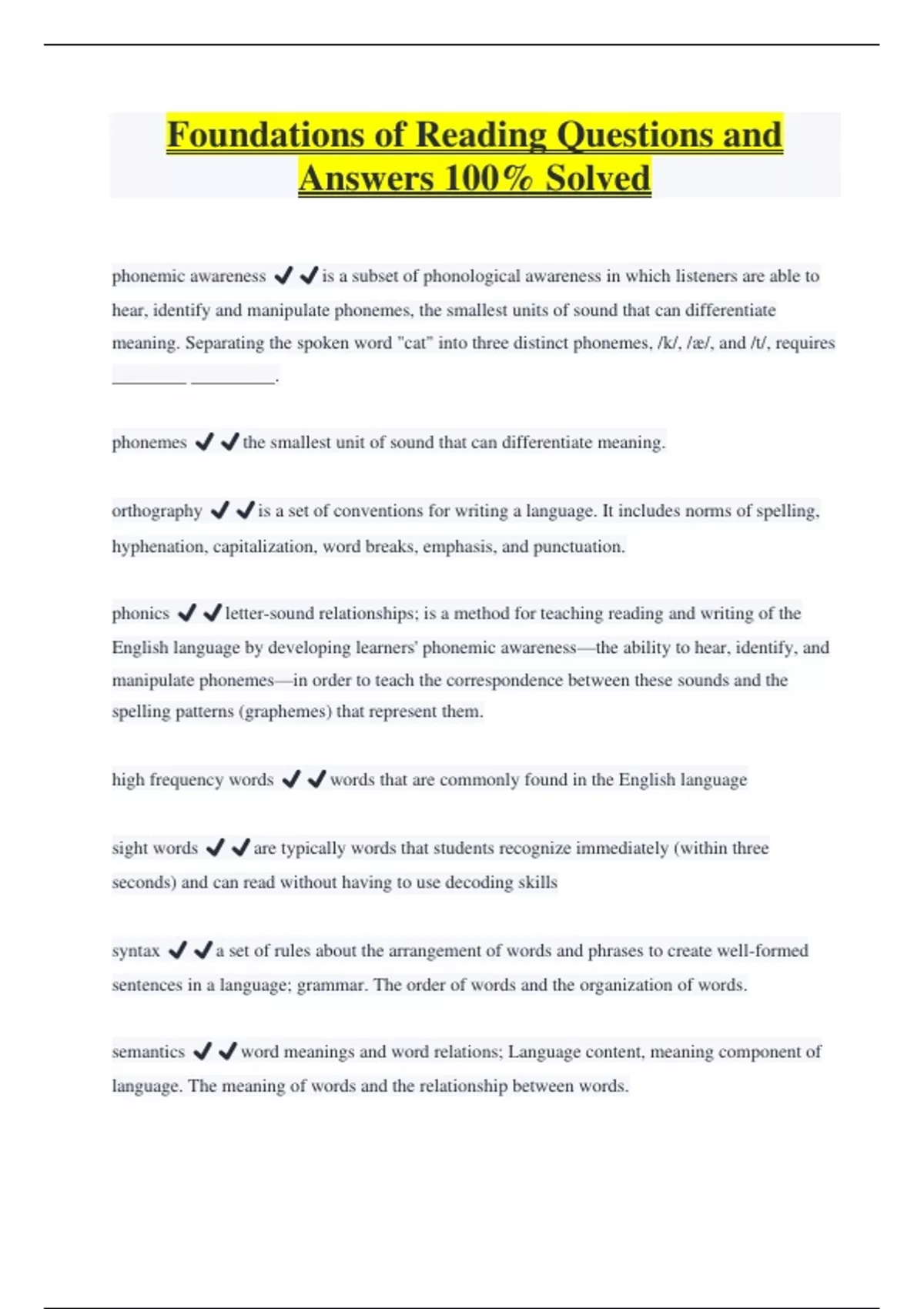 Foundations of Reading Questions and Answers 100% Solved

phonemic awareness ✔✔is a subset of phonological awareness in which listeners are able to hear, identify and manipulate phonemes, the smallest units of sound that can differentiate meaning. Separating the spoken word "cat" into three distinct phonemes, /k/, /æ/, and /t/, requires ________ _________.

phonemes ✔✔the smallest unit of sound that can differentiate meaning.

orthography ✔✔is a set of conventions for writing a language. It includes norms of spelling, hyphenation, capitalization, word breaks, emphasis, and punctuation.

phonics ✔✔letter-sound relationships; is a method for teaching reading and writing of the English language by developing learners' phonemic awareness—the ability to hear, identify, and manipulate phonemes—in order to teach the correspondence between these sounds and the spelling patterns (graphemes) that represent them.

high frequency words ✔✔words that are commonly found in the English language

sight words ✔✔are typically words that students recognize immediately (within three seconds) and can read without having to use decoding skills

syntax ✔✔a set of rules about the arrangement of words and phrases to create well-formed sentences in a language; grammar. The order of words and the organization of words.

semantics ✔✔word meanings and word relations; Language content, meaning component of language. The meaning of words and the relationship between words.